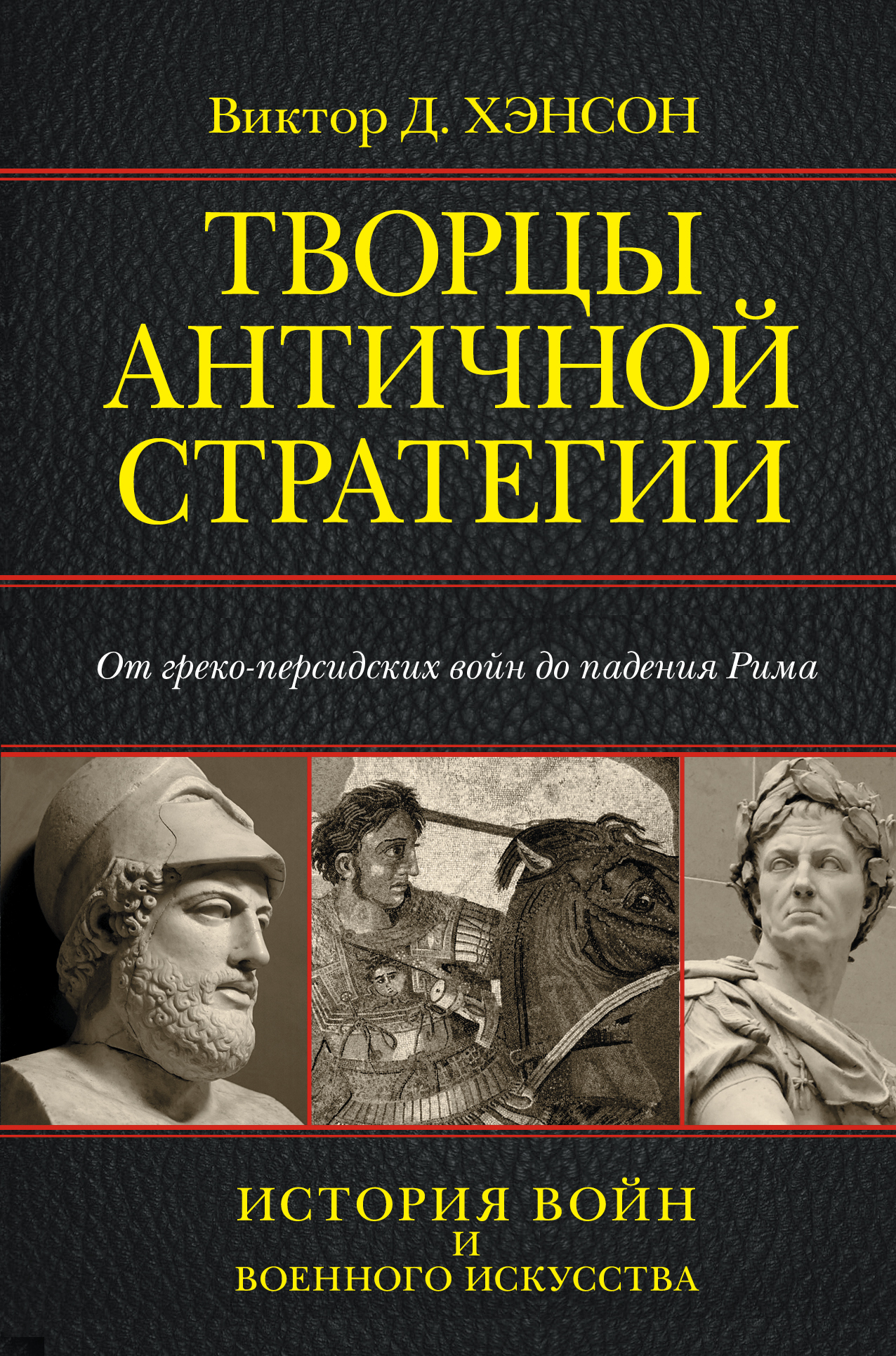 Виктор Д. ХЭНСОН

ТВОРЦЫ АНТИЧНОЙ СТРАТЕГИИ

От греко-персидских войн до падения Рима

ИСТОРИЯ ВОЙН И ВОЕННОГО ИСКУССТВА